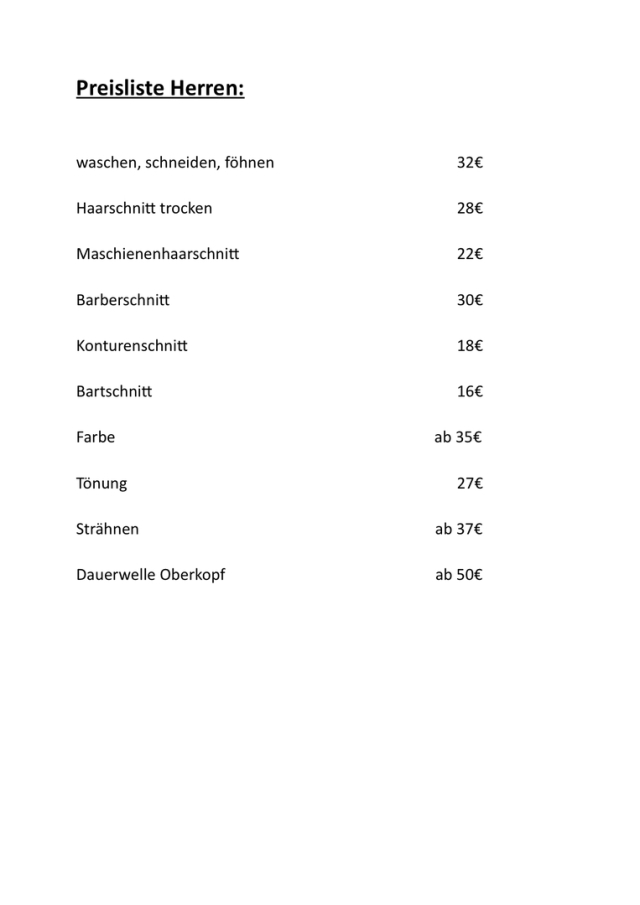 Preisliste Herren:

waschen, schneiden, föhnen 32€

Haarschnitt trocken 28€

Maschienenhaarschnitt 22€

Barberschnitt 30€

Konturenschnitt 18€

Bartschnitt 16€

Farbe ab 35€

Tönung 27€

Strähnen ab 37€

Dauerwelle Oberkopf ab 50€